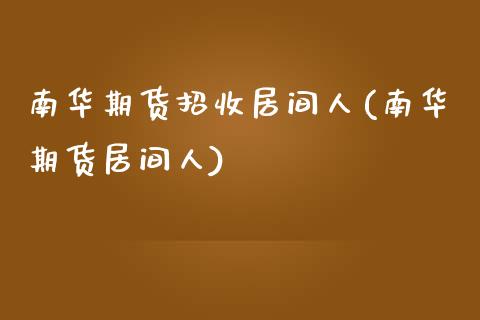 南华期货招收居间人(南华期货居间人)